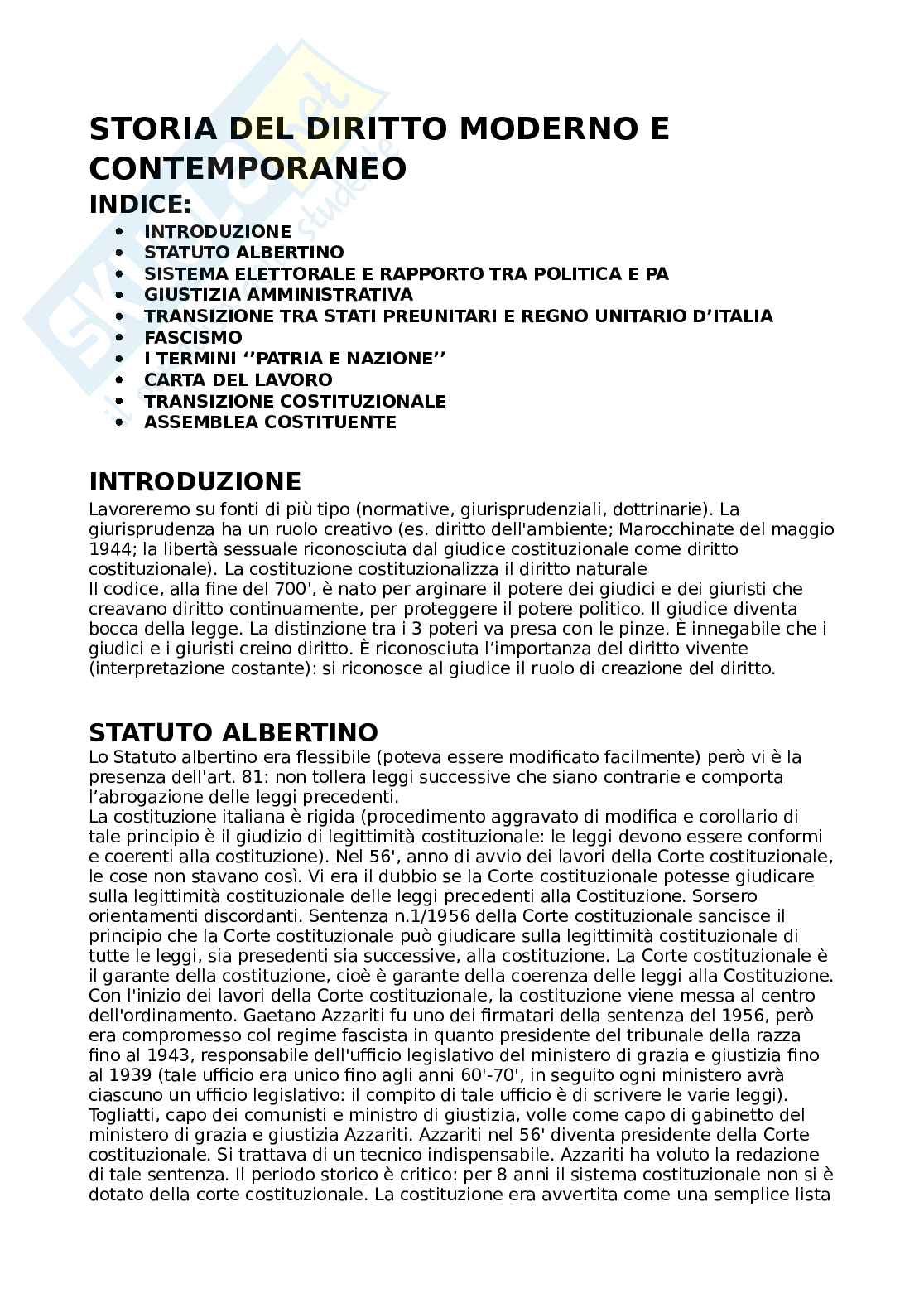 STORIA DEL DIRITTO MODERNO E CONTEMPORANEO

INDICE:

- INTRODUZIONE
- STATUTO ALBERTINO
- SISTEMA ELETTORALE E RAPPORTO TRA POLITICA E PA
- GIUSTIZIA AMMINISTRATIVA
- TRANSIZIONE TRA STATI PREUNITARI E REGNO UNITARIO D'ITALIA
- FASCISMO
- I TERMINI ''PATRIA E NAZIONE''
- CARTA DEL LAVORO
- TRANSIZIONE COSTITUZIONALE
- ASSEMBLEA COSTITUENTE

INTRODUZIONE

Lavoreremo su fonti di più tipo (normative, giurisprudenziali, dottrinarie). La giurisprudenza ha un ruolo creativo (es. diritto dell'ambiente; Marocchinate del maggio 1944; la libertà sessuale riconosciuta dal giudice costituzionale come diritto costituzionale). La costituzione costituzionalizza il diritto naturale
Il codice, alla fine del 700', è nato per arginare il potere dei giudici e dei giuristi che creavano diritto continuamente, per proteggere il potere politico. Il giudice diventa bocca della legge. La distinzione tra i 3 poteri va presa con le pinze. È innegabile che i giudici e i giuristi creino diritto. È riconosciuta l'importanza del diritto vivente (interpretazione costante): si riconosce al giudice il ruolo di creazione del diritto.

STATUTO ALBERTINO

Lo Statuto albertino era flessibile (poteva essere modificato facilmente) però vi è la presenza dell'art. 81: non tollera leggi successive che siano contrarie e comporta l'abrogazione delle leggi precedenti.
La costituzione italiana è rigida (procedimento aggravato di modifica e corollario di tale principio è il giudizio di legittimità costituzionale: le leggi devono essere conformi e coerenti alla costituzione). Nel 56', anno di avvio dei lavori della Corte costituzionale, le cose non stavano così. Vi era il dubbio se la Corte costituzionale potesse giudicare sulla legittimità costituzionale delle leggi precedenti alla Costituzione. Sorsero orientamenti discordanti. Sentenza n.1/1956 della Corte costituzionale sancisce il principio che la Corte costituzionale può giudicare sulla legittimità costituzionale di tutte le leggi, sia presedenti sia successive, alla costituzione. La Corte costituzionale è il garante della costituzione, cioè è garante della coerenza delle leggi alla Costituzione. Con l'inizio dei lavori della Corte costituzionale, la costituzione viene messa al centro dell'ordinamento. Gaetano Azzariti fu uno dei firmatari della sentenza del 1956, però era compromesso col regime fascista in quanto presidente del tribunale della razza fino al 1943, responsabile dell'ufficio legislativo del ministero di grazia e giustizia fino al 1939 (tale ufficio era unico fino agli anni 60'-70', in seguito ogni ministero avrà ciascuno un ufficio legislativo: il compito di tale ufficio è di scrivere le varie leggi). Togliatti, capo dei comunisti e ministro di giustizia, volle come capo di gabinetto del ministero di grazia e giustizia Azzariti. Azzariti nel 56' diventa presidente della Corte costituzionale. Si trattava di un tecnico indispensabile. Azzariti ha voluto la redazione di tale sentenza. Il periodo storico è critico: per 8 anni il sistema costituzionale non si è dotato della corte costituzionale. La costituzione era avvertita come una semplice lista